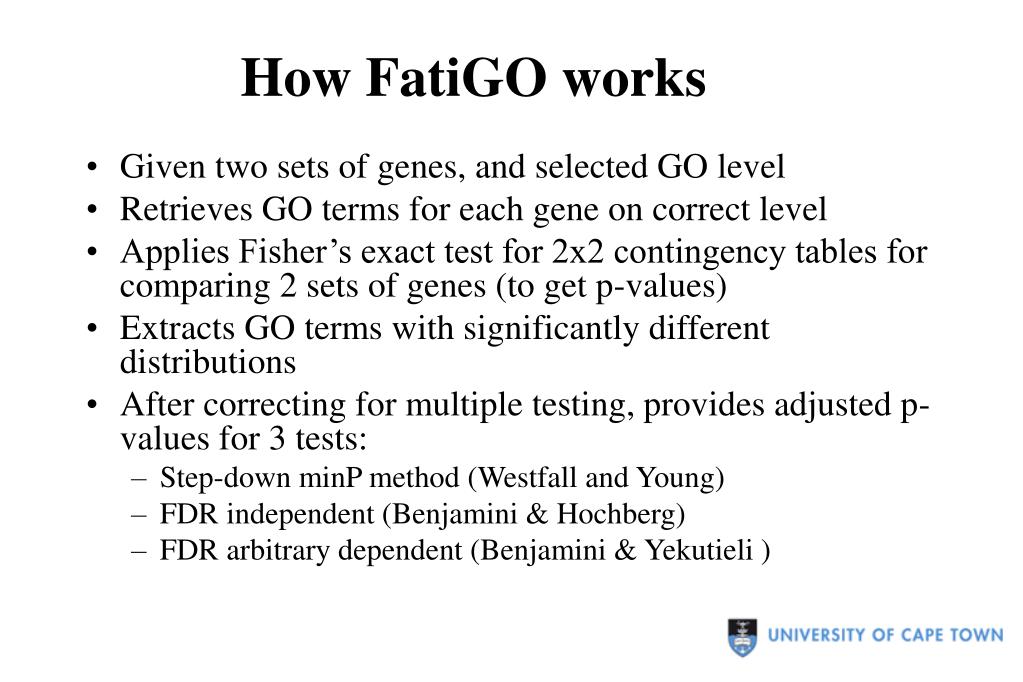 How FatiGO works

• Given two sets of genes, and selected GO level
• Retrieves GO terms for each gene on correct level
• Applies Fisher's exact test for 2x2 contingency tables for comparing 2 sets of genes (to get p-values)
• Extracts GO terms with significantly different distributions
• After correcting for multiple testing, provides adjusted p-values for 3 tests:
– Step-down minP method (Westfall and Young)
– FDR independent (Benjamini & Hochberg)
– FDR arbitrary dependent (Benjamini & Yekutieli )

UNIVERSITY OF CAPE TOWN